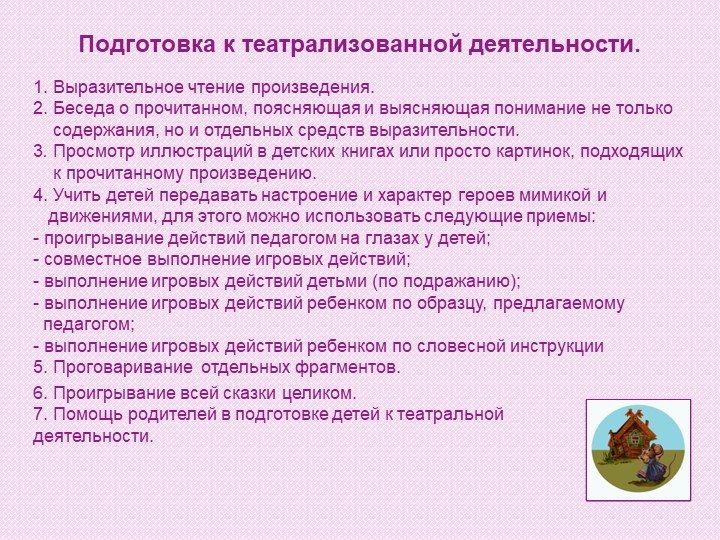 Подготовка к театрализованной деятельности.

1. Выразительное чтение произведения.
2. Беседа о прочитанном, поясняющая и выясняющая понимание не только содержания, но и отдельных средств выразительности.
3. Просмотр иллюстраций в детских книгах или просто картинок, подходящих к прочитанному произведению.
4. Учить детей передавать настроение и характер героев мимикой и движениями, для этого можно использовать следующие приемы:
- проигрывание действий педагогом на глазах у детей;
- совместное выполнение игровых действий;
- выполнение игровых действий детьми (по подражанию);
- выполнение игровых действий ребенком по образцу, предлагаемому педагогом;
- выполнение игровых действий ребенком по словесной инструкции
5. Проговаривание отдельных фрагментов.
6. Проигрывание всей сказки целиком.
7. Помощь родителей в подготовке детей к театральной деятельности.